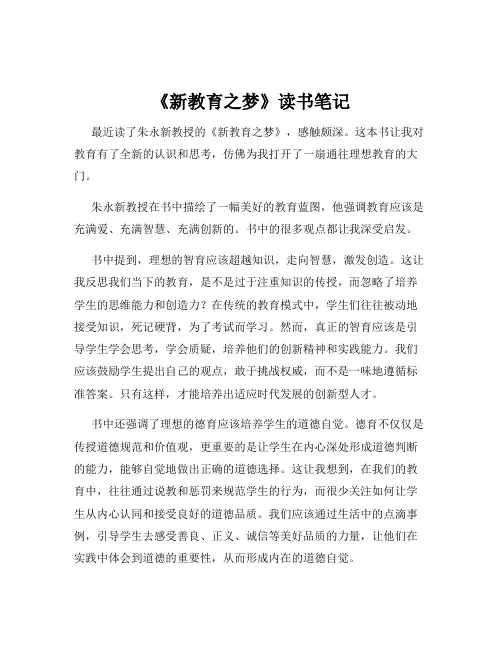 《新教育之梦》读书笔记

最近读了朱永新教授的《新教育之梦》，感触颇深。这本书让我对教育有了全新的认识和思考，仿佛为我打开了一扇通往理想教育的大门。

朱永新教授在书中描绘了一幅美好的教育蓝图，他强调教育应该是充满爱、充满智慧、充满创新的。书中的很多观点都让我深受启发。

书中提到，理想的智育应该超越知识，走向智慧，激发创造。这让我反思我们当下的教育，是不是过于注重知识的传授，而忽略了培养学生的思维能力和创造力？在传统的教育模式中，学生们往往被动地接受知识，死记硬背，为了考试而学习。然而，真正的智育应该是引导学生学会思考，学会质疑，培养他们的创新精神和实践能力。我们应该鼓励学生提出自己的观点，敢于挑战权威，而不是一味地遵循标准答案。只有这样，才能培养出适应时代发展的创新型人才。

书中还强调了理想的德育应该培养学生的道德自觉。德育不仅仅是传授道德规范和价值观，更重要的是让学生在内心深处形成道德判断的能力，能够自觉地做出正确的道德选择。这让我想到，在我们的教育中，往往通过说教和惩罚来规范学生的行为，而很少关注如何让学生从内心认同和接受良好的道德品质。我们应该通过生活中的点滴事例，引导学生去感受善良、正义、诚信等美好品质的力量，让他们在实践中体会到道德的重要性，从而形成内在的道德自觉。